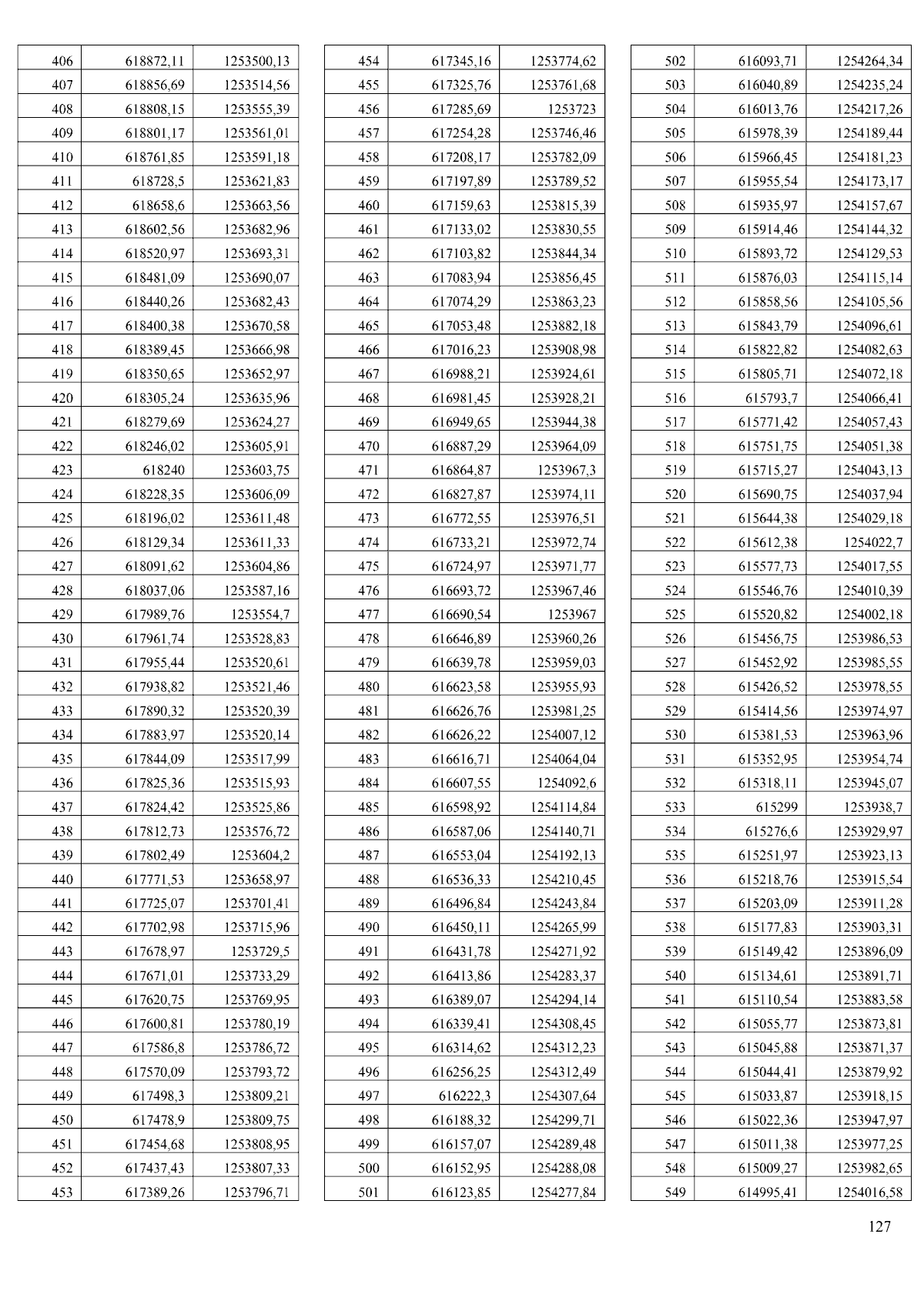 | 406 | 618872,11 | 1253500,13 |
|---|---|---|
| 407 | 618856,69 | 1253514,56 |
| 408 | 618808,15 | 1253555,39 |
| 409 | 618801,17 | 1253561,01 |
| 410 | 618761,85 | 1253591,18 |
| 411 | 618728,5 | 1253621,83 |
| 412 | 618658,6 | 1253663,56 |
| 413 | 618602,56 | 1253682,96 |
| 414 | 618520,97 | 1253693,31 |
| 415 | 618481,09 | 1253690,07 |
| 416 | 618440,26 | 1253682,43 |
| 417 | 618400,38 | 1253670,58 |
| 418 | 618389,45 | 1253666,98 |
| 419 | 618350,65 | 1253652,97 |
| 420 | 618305,24 | 1253635,96 |
| 421 | 618279,69 | 1253624,27 |
| 422 | 618246,02 | 1253605,91 |
| 423 | 618240 | 1253603,75 |
| 424 | 618228,35 | 1253606,09 |
| 425 | 618196,02 | 1253611,48 |
| 426 | 618129,34 | 1253611,33 |
| 427 | 618091,62 | 1253604,86 |
| 428 | 618037,06 | 1253587,16 |
| 429 | 617989,76 | 1253554,7 |
| 430 | 617961,74 | 1253528,83 |
| 431 | 617955,44 | 1253520,61 |
| 432 | 617938,82 | 1253521,46 |
| 433 | 617890,32 | 1253520,39 |
| 434 | 617883,97 | 1253520,14 |
| 435 | 617844,09 | 1253517,99 |
| 436 | 617825,36 | 1253515,93 |
| 437 | 617824,42 | 1253525,86 |
| 438 | 617812,73 | 1253576,72 |
| 439 | 617802,49 | 1253604,2 |
| 440 | 617771,53 | 1253658,97 |
| 441 | 617725,07 | 1253701,41 |
| 442 | 617702,98 | 1253715,96 |
| 443 | 617678,97 | 1253729,5 |
| 444 | 617671,01 | 1253733,29 |
| 445 | 617620,75 | 1253769,95 |
| 446 | 617600,81 | 1253780,19 |
| 447 | 617586,8 | 1253786,72 |
| 448 | 617570,09 | 1253793,72 |
| 449 | 617498,3 | 1253809,21 |
| 450 | 617478,9 | 1253809,75 |
| 451 | 617454,68 | 1253808,95 |
| 452 | 617437,43 | 1253807,33 |
| 453 | 617389,26 | 1253796,71 |

| 454 | 617345,16 | 1253774,62 |
|---|---|---|
| 455 | 617325,76 | 1253761,68 |
| 456 | 617285,69 | 1253723 |
| 457 | 617254,28 | 1253746,46 |
| 458 | 617208,17 | 1253782,09 |
| 459 | 617197,89 | 1253789,52 |
| 460 | 617159,63 | 1253815,39 |
| 461 | 617133,02 | 1253830,55 |
| 462 | 617103,82 | 1253844,34 |
| 463 | 617083,94 | 1253856,45 |
| 464 | 617074,29 | 1253863,23 |
| 465 | 617053,48 | 1253882,18 |
| 466 | 617016,23 | 1253908,98 |
| 467 | 616988,21 | 1253924,61 |
| 468 | 616981,45 | 1253928,21 |
| 469 | 616949,65 | 1253944,38 |
| 470 | 616887,29 | 1253964,09 |
| 471 | 616864,87 | 1253967,3 |
| 472 | 616827,87 | 1253974,11 |
| 473 | 616772,55 | 1253976,51 |
| 474 | 616733,21 | 1253972,74 |
| 475 | 616724,97 | 1253971,77 |
| 476 | 616693,72 | 1253967,46 |
| 477 | 616690,54 | 1253967 |
| 478 | 616646,89 | 1253960,26 |
| 479 | 616639,78 | 1253959,03 |
| 480 | 616623,58 | 1253955,93 |
| 481 | 616626,76 | 1253981,25 |
| 482 | 616626,22 | 1254007,12 |
| 483 | 616616,71 | 1254064,04 |
| 484 | 616607,55 | 1254092,6 |
| 485 | 616598,92 | 1254114,84 |
| 486 | 616587,06 | 1254140,71 |
| 487 | 616553,04 | 1254192,13 |
| 488 | 616536,33 | 1254210,45 |
| 489 | 616496,84 | 1254243,84 |
| 490 | 616450,11 | 1254265,99 |
| 491 | 616431,78 | 1254271,92 |
| 492 | 616413,86 | 1254283,37 |
| 493 | 616389,07 | 1254294,14 |
| 494 | 616339,41 | 1254308,45 |
| 495 | 616314,62 | 1254312,23 |
| 496 | 616256,25 | 1254312,49 |
| 497 | 616222,3 | 1254307,64 |
| 498 | 616188,32 | 1254299,71 |
| 499 | 616157,07 | 1254289,48 |
| 500 | 616152,95 | 1254288,08 |
| 501 | 616123,85 | 1254277,84 |

| 502 | 616093,71 | 1254264,34 |
|---|---|---|
| 503 | 616040,89 | 1254235,24 |
| 504 | 616013,76 | 1254217,26 |
| 505 | 615978,39 | 1254189,44 |
| 506 | 615966,45 | 1254181,23 |
| 507 | 615955,54 | 1254173,17 |
| 508 | 615935,97 | 1254157,67 |
| 509 | 615914,46 | 1254144,32 |
| 510 | 615893,72 | 1254129,53 |
| 511 | 615876,03 | 1254115,14 |
| 512 | 615858,56 | 1254105,56 |
| 513 | 615843,79 | 1254096,61 |
| 514 | 615822,82 | 1254082,63 |
| 515 | 615805,71 | 1254072,18 |
| 516 | 615793,7 | 1254066,41 |
| 517 | 615771,42 | 1254057,43 |
| 518 | 615751,75 | 1254051,38 |
| 519 | 615715,27 | 1254043,13 |
| 520 | 615690,75 | 1254037,94 |
| 521 | 615644,38 | 1254029,18 |
| 522 | 615612,38 | 1254022,7 |
| 523 | 615577,73 | 1254017,55 |
| 524 | 615546,76 | 1254010,39 |
| 525 | 615520,82 | 1254002,18 |
| 526 | 615456,75 | 1253986,53 |
| 527 | 615452,92 | 1253985,55 |
| 528 | 615426,52 | 1253978,55 |
| 529 | 615414,56 | 1253974,97 |
| 530 | 615381,53 | 1253963,96 |
| 531 | 615352,95 | 1253954,74 |
| 532 | 615318,11 | 1253945,07 |
| 533 | 615299 | 1253938,7 |
| 534 | 615276,6 | 1253929,97 |
| 535 | 615251,97 | 1253923,13 |
| 536 | 615218,76 | 1253915,54 |
| 537 | 615203,09 | 1253911,28 |
| 538 | 615177,83 | 1253903,31 |
| 539 | 615149,42 | 1253896,09 |
| 540 | 615134,61 | 1253891,71 |
| 541 | 615110,54 | 1253883,58 |
| 542 | 615055,77 | 1253873,81 |
| 543 | 615045,88 | 1253871,37 |
| 544 | 615044,41 | 1253879,92 |
| 545 | 615033,87 | 1253918,15 |
| 546 | 615022,36 | 1253947,97 |
| 547 | 615011,38 | 1253977,25 |
| 548 | 615009,27 | 1253982,65 |
| 549 | 614995,41 | 1254016,58 |

127